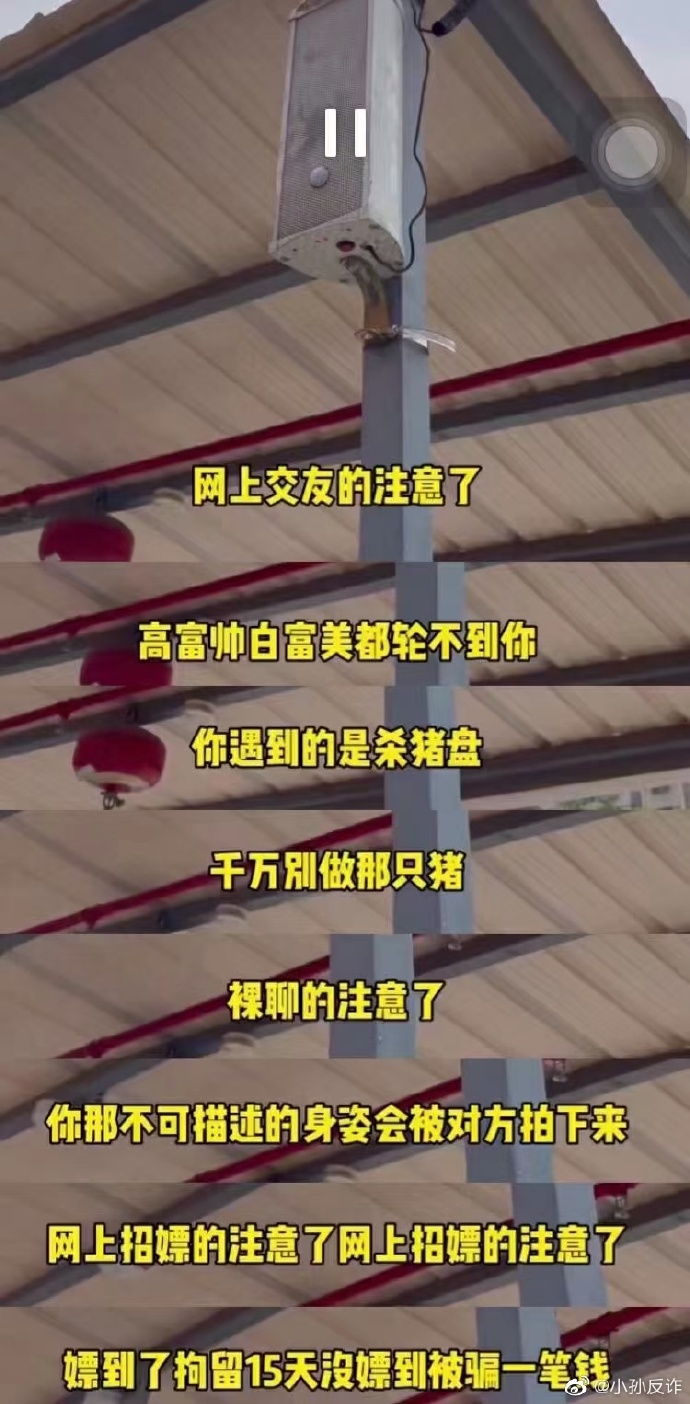 网上交友的注意了

高富帅白富美都轮不到你

你遇到的是杀猪盘

千万别做那只猪

裸聊的注意了

你那不可描述的身姿会被对方拍下来

网上招嫖的注意了网上招嫖的注意了

嫖到了拘留15天没嫖到被骗一笔钱

@小孙反诈